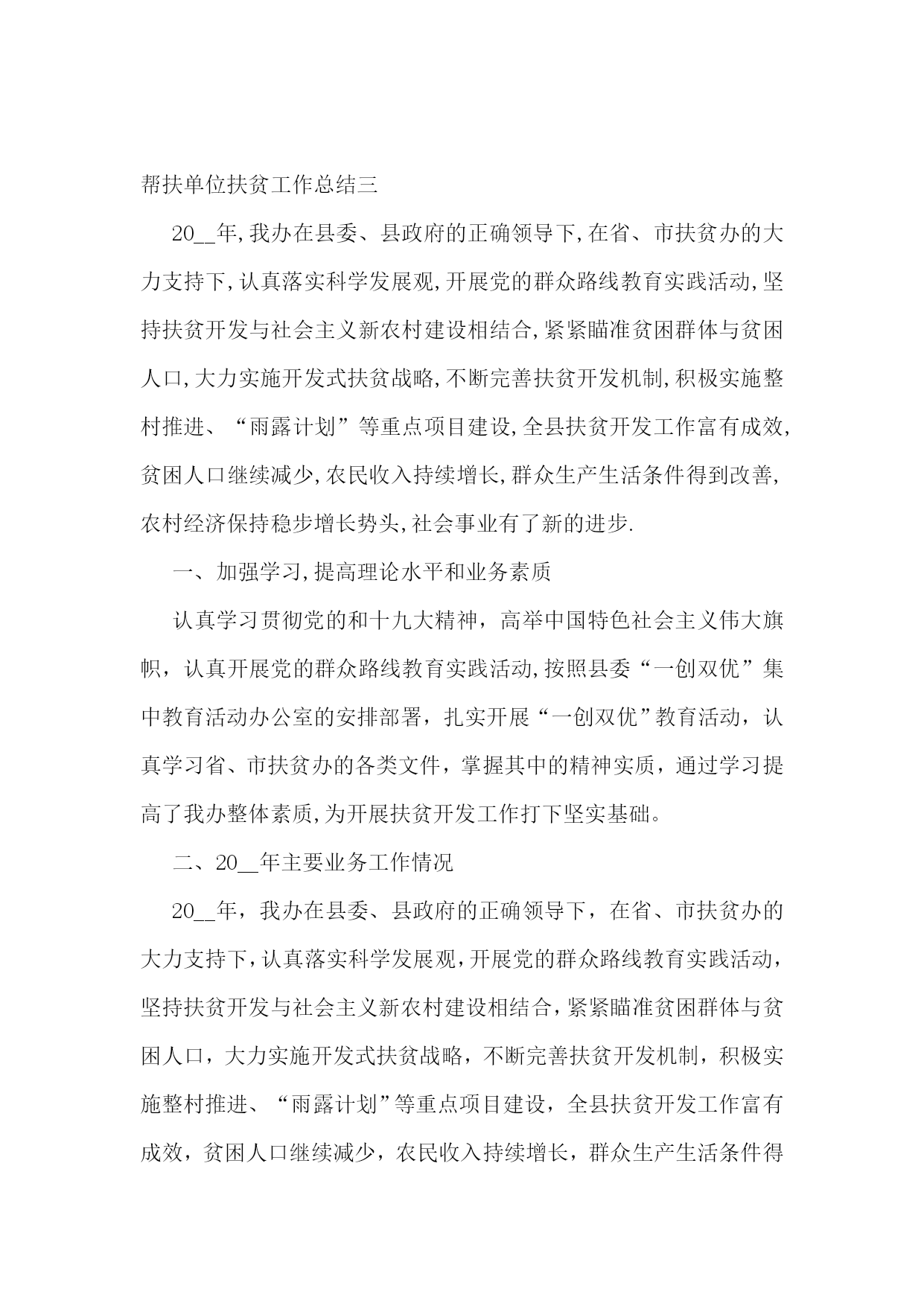 帮扶单位扶贫工作总结三

20__年,我办在县委、县政府的正确领导下,在省、市扶贫办的大力支持下,认真落实科学发展观,开展党的群众路线教育实践活动,坚持扶贫开发与社会主义新农村建设相结合,紧紧瞄准贫困群体与贫困人口,大力实施开发式扶贫战略,不断完善扶贫开发机制,积极实施整村推进、“雨露计划”等重点项目建设,全县扶贫开发工作富有成效,贫困人口继续减少,农民收入持续增长,群众生产生活条件得到改善,农村经济保持稳步增长势头,社会事业有了新的进步.

一、加强学习,提高理论水平和业务素质

认真学习贯彻党的和十九大精神，高举中国特色社会主义伟大旗帜，认真开展党的群众路线教育实践活动,按照县委“一创双优”集中教育活动办公室的安排部署，扎实开展“一创双优”教育活动，认真学习省、市扶贫办的各类文件，掌握其中的精神实质，通过学习提高了我办整体素质,为开展扶贫开发工作打下坚实基础。

二、20__年主要业务工作情况

20__年，我办在县委、县政府的正确领导下，在省、市扶贫办的大力支持下,认真落实科学发展观,开展党的群众路线教育实践活动，坚持扶贫开发与社会主义新农村建设相结合，紧紧瞄准贫困群体与贫困人口，大力实施开发式扶贫战略，不断完善扶贫开发机制，积极实施整村推进、“雨露计划”等重点项目建设，全县扶贫开发工作富有成效，贫困人口继续减少，农民收入持续增长，群众生产生活条件得